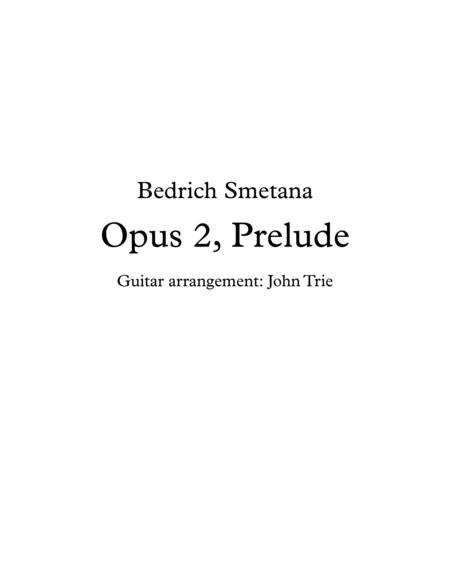 Bedrich Smetana

Opus 2, Prelude

Guitar arrangement: John Trie